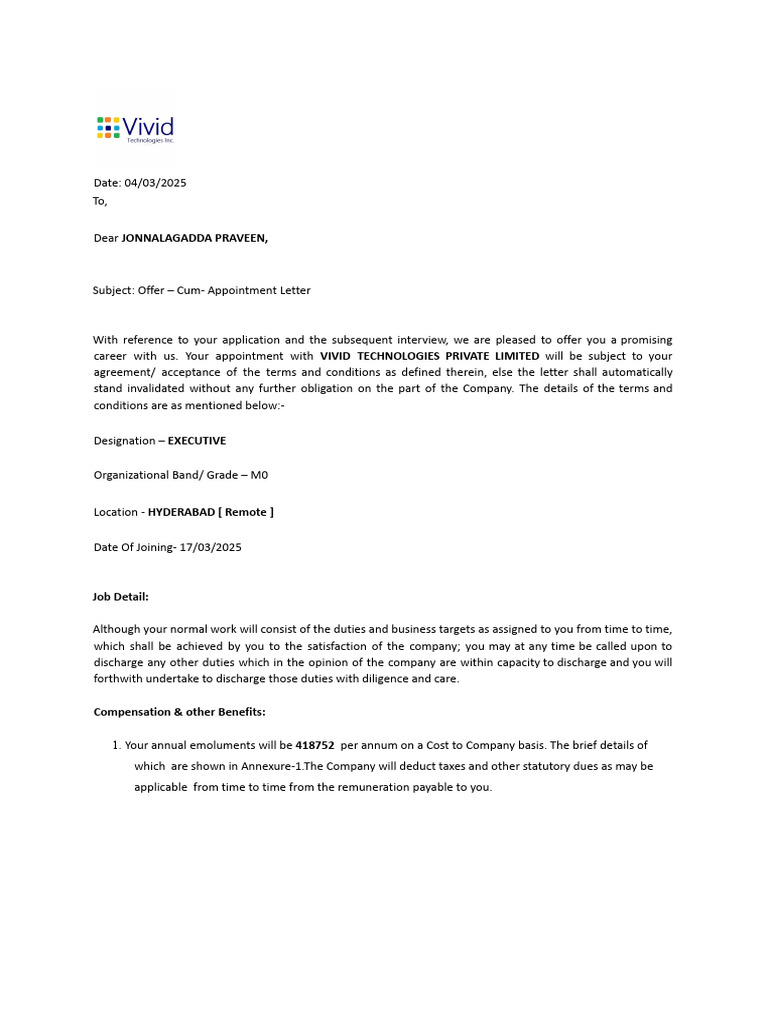 Vivid
Technologies Inc.

Date: 04/03/2025
To,

Dear JONNALAGADDA PRAVEEN,

Subject: Offer – Cum- Appointment Letter

With reference to your application and the subsequent interview, we are pleased to offer you a promising career with us. Your appointment with VIVID TECHNOLOGIES PRIVATE LIMITED will be subject to your agreement/ acceptance of the terms and conditions as defined therein, else the letter shall automatically stand invalidated without any further obligation on the part of the Company. The details of the terms and conditions are as mentioned below:-

Designation – EXECUTIVE

Organizational Band/ Grade – M0

Location - HYDERABAD [ Remote ]

Date Of Joining- 17/03/2025

Job Detail:

Although your normal work will consist of the duties and business targets as assigned to you from time to time, which shall be achieved by you to the satisfaction of the company; you may at any time be called upon to discharge any other duties which in the opinion of the company are within capacity to discharge and you will forthwith undertake to discharge those duties with diligence and care.

Compensation & other Benefits:

1. Your annual emoluments will be 418752 per annum on a Cost to Company basis. The brief details of which are shown in Annexure-1.The Company will deduct taxes and other statutory dues as may be applicable from time to time from the remuneration payable to you.